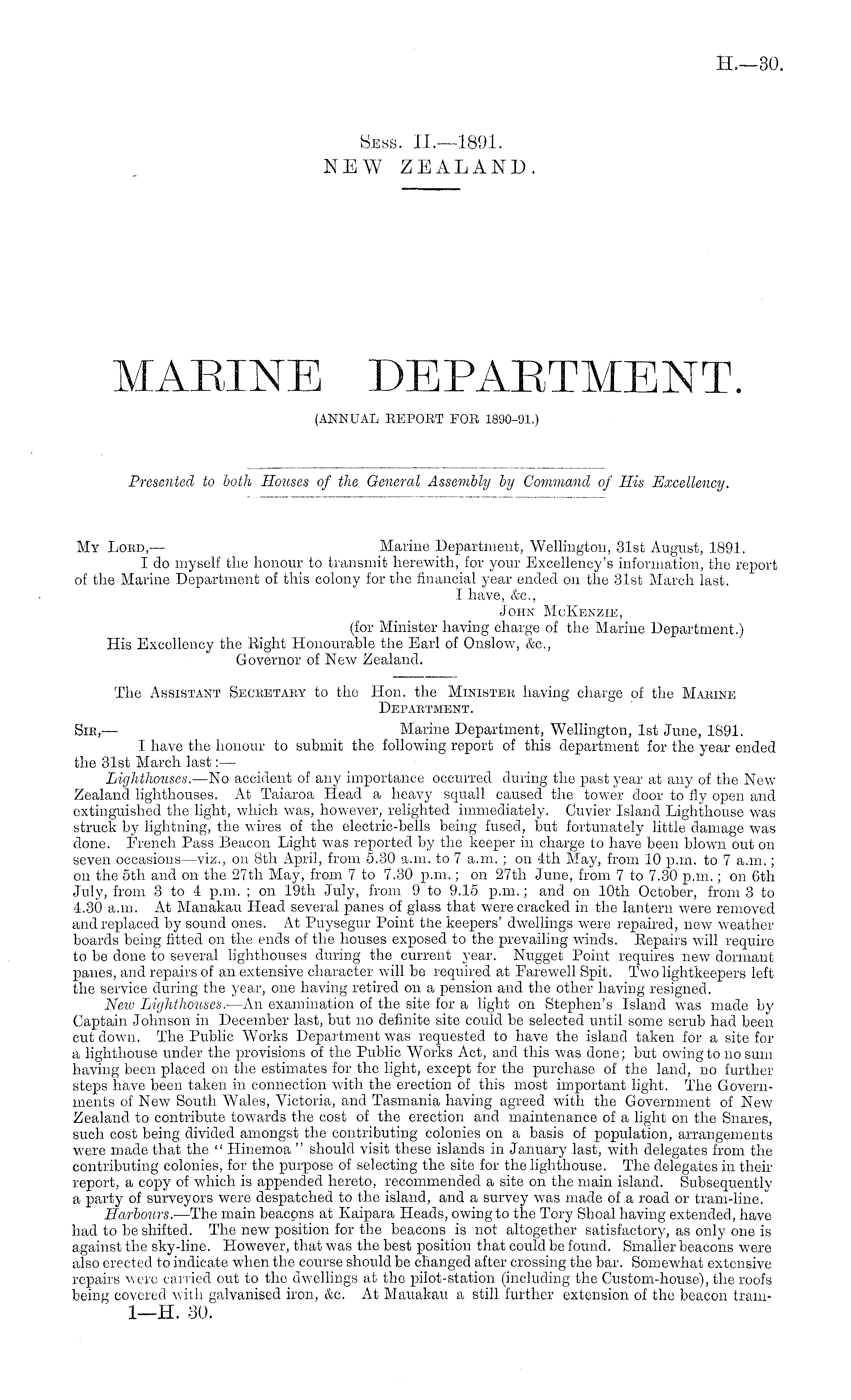 H.—30.

Sess. II.—1891.
NEW ZEALAND.

MARINE DEPARTMENT.
(ANNUAL REPORT FOR 1890-91.)

Presented to both Houses of the General Assembly by Command of His Excellency.

My Lord,— Marine Department, Wellington, 31st August, 1891.
I do myself the honour to transmit herewith, for your Excellency's information, the report of the Marine Department of this colony for the financial year ended on the 31st March last.
I have, &c.,
John McKenzie,
(for Minister having charge of the Marine Department.)
His Excellency the Right Honourable the Earl of Onslow, &c.,
Governor of New Zealand.

The Assistant Secretary to the Hon. the Minister having charge of the Marine Department.

Sir,— Marine Department, Wellington, 1st June, 1891.
I have the honour to submit the following report of this department for the year ended the 31st March last:—

Lighthouses.—No accident of any importance occurred during the past year at any of the New Zealand lighthouses. At Taiaroa Head a heavy squall caused the tower door to fly open and extinguished the light, which was, however, relighted immediately. Cuvier Island Lighthouse was struck by lightning, the wires of the electric-bells being fused, but fortunately little damage was done. French Pass Beacon Light was reported by the keeper in charge to have been blown out on seven occasions—viz., on 8th April, from 5.30 a.m. to 7 a.m.; on 4th May, from 10 p.m. to 7 a.m.; on the 5th and on the 27th May, from 7 to 7.30 p.m.; on 27th June, from 7 to 7.30 p.m.; on 6th July, from 3 to 4 p.m.; on 19th July, from 9 to 9.15 p.m.; and on 10th October, from 3 to 4.30 a.m. At Manakau Head several panes of glass that were cracked in the lantern were removed and replaced by sound ones. At Puysegur Point the keepers' dwellings were repaired, new weather boards being fitted on the ends of the houses exposed to the prevailing winds. Repairs will require to be done to several lighthouses during the current year. Nugget Point requires new dormant panes, and repairs of an extensive character will be required at Farewell Spit. Two lightkeepers left the service during the year, one having retired on a pension and the other having resigned.

New Lighthouses.—An examination of the site for a light on Stephen's Island was made by Captain Johnson in December last, but no definite site could be selected until some scrub had been cut down. The Public Works Department was requested to have the island taken for a site for a lighthouse under the provisions of the Public Works Act, and this was done; but owing to no sum having been placed on the estimates for the light, except for the purchase of the land, no further steps have been taken in connection with the erection of this most important light. The Governments of New South Wales, Victoria, and Tasmania having agreed with the Government of New Zealand to contribute towards the cost of the erection and maintenance of a light on the Snares, such cost being divided amongst the contributing colonies on a basis of population, arrangements were made that the "Hinemoa" should visit these islands in January last, with delegates from the contributing colonies, for the purpose of selecting the site for the lighthouse. The delegates in their report, a copy of which is appended hereto, recommended a site on the main island. Subsequently a party of surveyors were despatched to the island, and a survey was made of a road or tram-line.

Harbours.—The main beacons at Kaipara Heads, owing to the Tory Shoal having extended, have had to be shifted. The new position for the beacons is not altogether satisfactory, as only one is against the sky-line. However, that was the best position that could be found. Smaller beacons were also erected to indicate when the course should be changed after crossing the bar. Somewhat extensive repairs were carried out to the dwellings at the pilot-station (including the Custom-house), the roofs being covered with galvanised iron, &c. At Manakau a still further extension of the beacon tram-

1—H. 30.